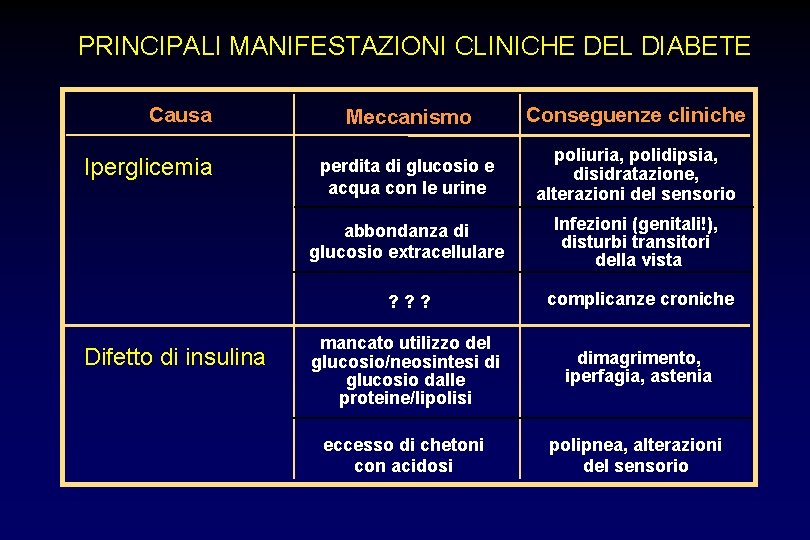 PRINCIPALI MANIFESTAZIONI CLINICHE DEL DIABETE

| Causa | Meccanismo | Conseguenze cliniche |
|---|---|---|
| Iperglicemia | perdita di glucosio e acqua con le urine | poliuria, polidipsia, disidratazione, alterazioni del sensorio |
| | abbondanza di glucosio extracellulare | Infezioni (genitali!), disturbi transitori della vista |
| | ? ? ? | complicanze croniche |
| Difetto di insulina | mancato utilizzo del glucosio/neosintesi di glucosio dalle proteine/lipolisi | dimagrimento, iperfagia, astenia |
| | eccesso di chetoni con acidosi | polipnea, alterazioni del sensorio |